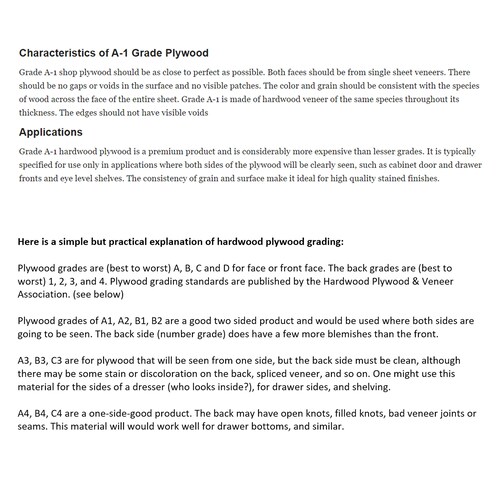 Characteristics of A-1 Grade Plywood

Grade A-1 shop plywood should be as close to perfect as possible. Both faces should be from single sheet veneers. There should be no gaps or voids in the surface and no visible patches. The color and grain should be consistent with the species of wood across the face of the entire sheet. Grade A-1 is made of hardwood veneer of the same species throughout its thickness. The edges should not have visible voids

Applications

Grade A-1 hardwood plywood is a premium product and is considerably more expensive than lesser grades. It is typically specified for use only in applications where both sides of the plywood will be clearly seen, such as cabinet door and drawer fronts and eye level shelves. The consistency of grain and surface make it ideal for high quality stained finishes.

Here is a simple but practical explanation of hardwood plywood grading:

Plywood grades are (best to worst) A, B, C and D for face or front face. The back grades are (best to worst) 1, 2, 3, and 4. Plywood grading standards are published by the Hardwood Plywood & Veneer Association. (see below)

Plywood grades of A1, A2, B1, B2 are a good two sided product and would be used where both sides are going to be seen. The back side (number grade) does have a few more blemishes than the front.

A3, B3, C3 are for plywood that will be seen from one side, but the back side must be clean, although there may be some stain or discoloration on the back, spliced veneer, and so on. One might use this material for the sides of a dresser (who looks inside?), for drawer sides, and shelving.

A4, B4, C4 are a one-side-good product. The back may have open knots, filled knots, bad veneer joints or seams. This material will would work well for drawer bottoms, and similar.